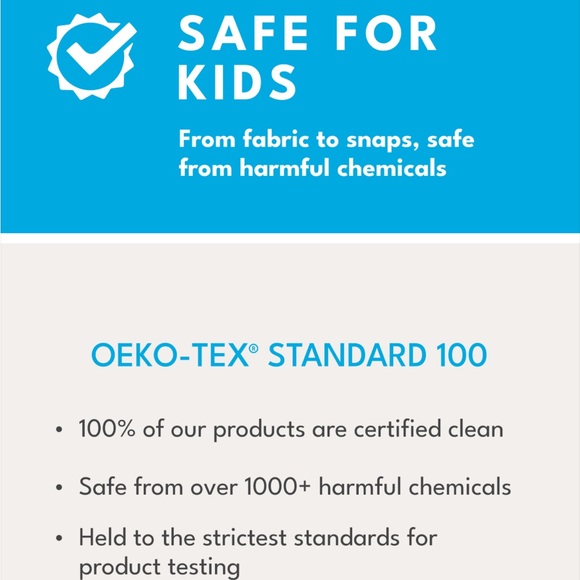 SAFE FOR KIDS

From fabric to snaps, safe from harmful chemicals

OEKO-TEX® STANDARD 100

• 100% of our products are certified clean

• Safe from over 1000+ harmful chemicals

• Held to the strictest standards for product testing